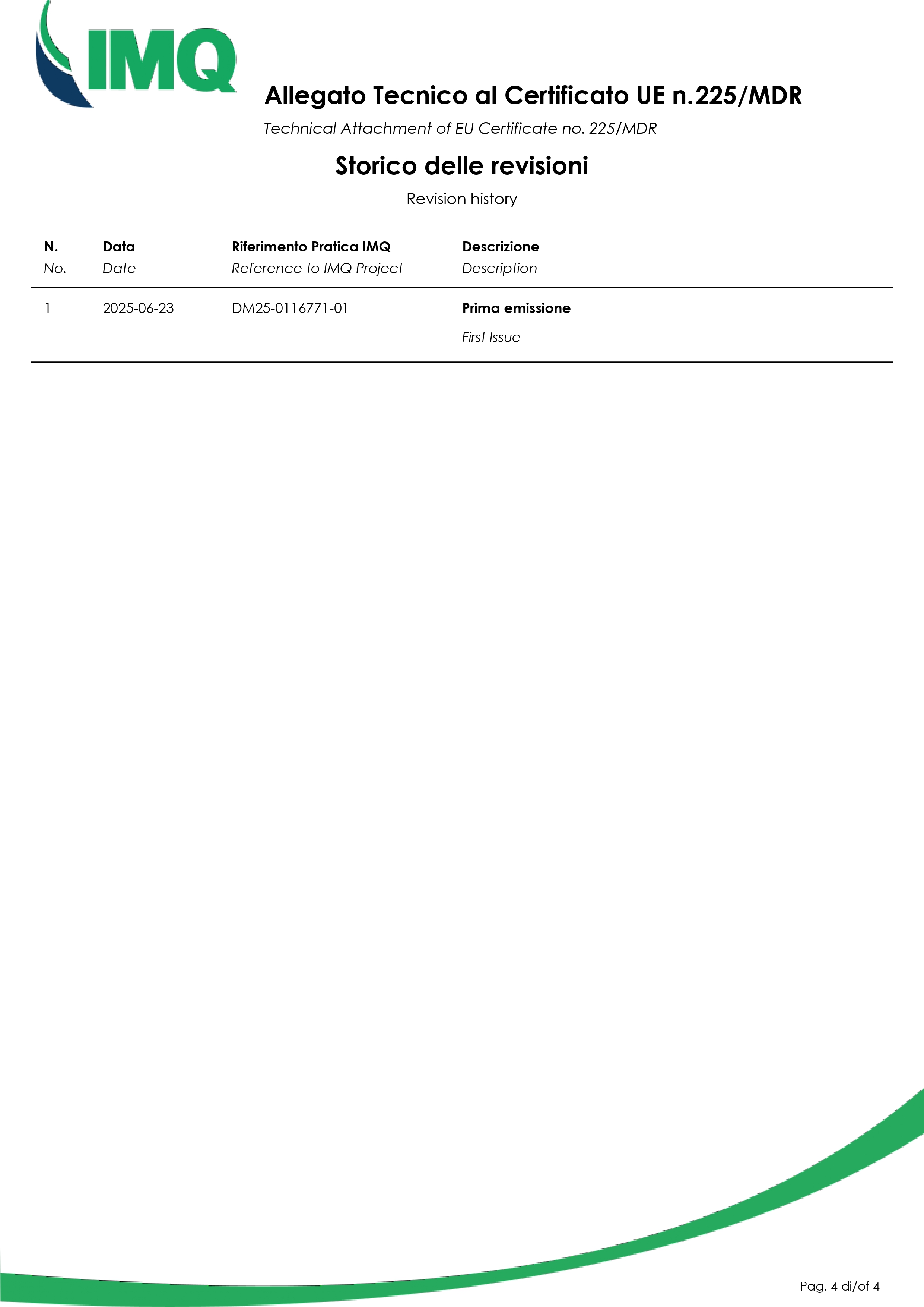 IMQ

Allegato Tecnico al Certificato UE n.225/MDR

Technical Attachment of EU Certificate no. 225/MDR

Storico delle revisioni

Revision history

| N. No. | Data Date | Riferimento Pratica IMQ Reference to IMQ Project | Descrizione Description |
|---|---|---|---|
| 1 | 2025-06-23 | DM25-0116771-01 | Prima emissione First Issue |

Pag. 4 di/of 4